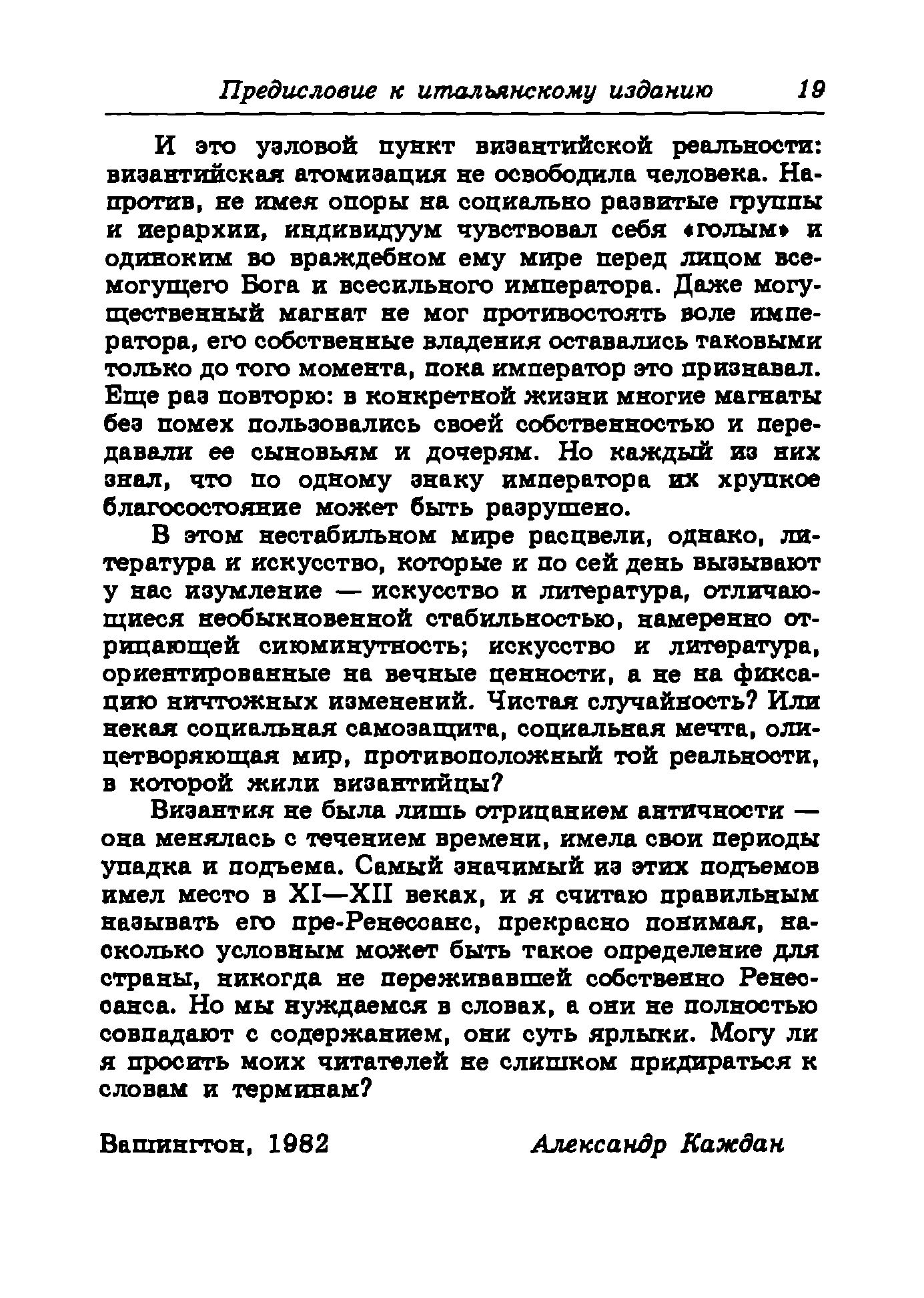 Предисловие к итальянскому изданию 19

И это узловой пункт византийской реальности: византийская атомизация не освободила человека. Напротив, не имея опоры на социально развитые группы и иерархии, индивидуум чувствовал себя «голым» и одиноким во враждебном ему мире перед лицом всемогущего Бога и всесильного императора. Даже могущественный магнат не мог противостоять воле императора, его собственные владения оставались таковыми только до того момента, пока император это признавал. Еще раз повторю: в конкретной жизни многие магнаты без помех пользовались своей собственностью и передавали ее сыновьям и дочерям. Но каждый из них знал, что по одному знаку императора их хрупкое благосостояние может быть разрушено.

В этом нестабильном мире расцвели, однако, литература и искусство, которые и по сей день вызывают у нас изумление — искусство и литература, отличающиеся необыкновенной стабильностью, намеренно отрицающей сиюминутность; искусство и литература, ориентированные на вечные ценности, а не на фиксацию ничтожных изменений. Чистая случайность? Или некая социальная самозащита, социальная мечта, олицетворяющая мир, противоположный той реальности, в которой жили византийцы?

Византия не была лишь отрицанием античности — она менялась с течением времени, имела свои периоды упадка и подъема. Самый значимый из этих подъемов имел место в XI—XII веках, и я считаю правильным называть его пре-Ренессанс, прекрасно понимая, насколько условным может быть такое определение для страны, никогда не переживавшей собственно Ренессанса. Но мы нуждаемся в словах, а они не полностью совпадают с содержанием, они суть ярлыки. Могу ли я просить моих читателей не слишком придираться к словам и терминам?

Вашингтон, 1982 Александр Каждан